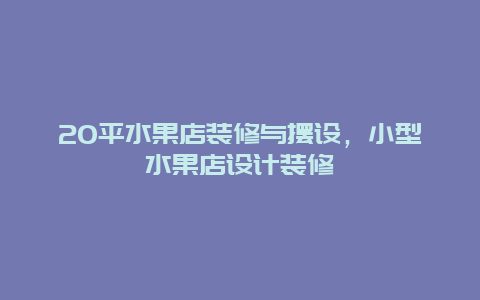 20平水果店装修与摆设，小型水果店设计装修